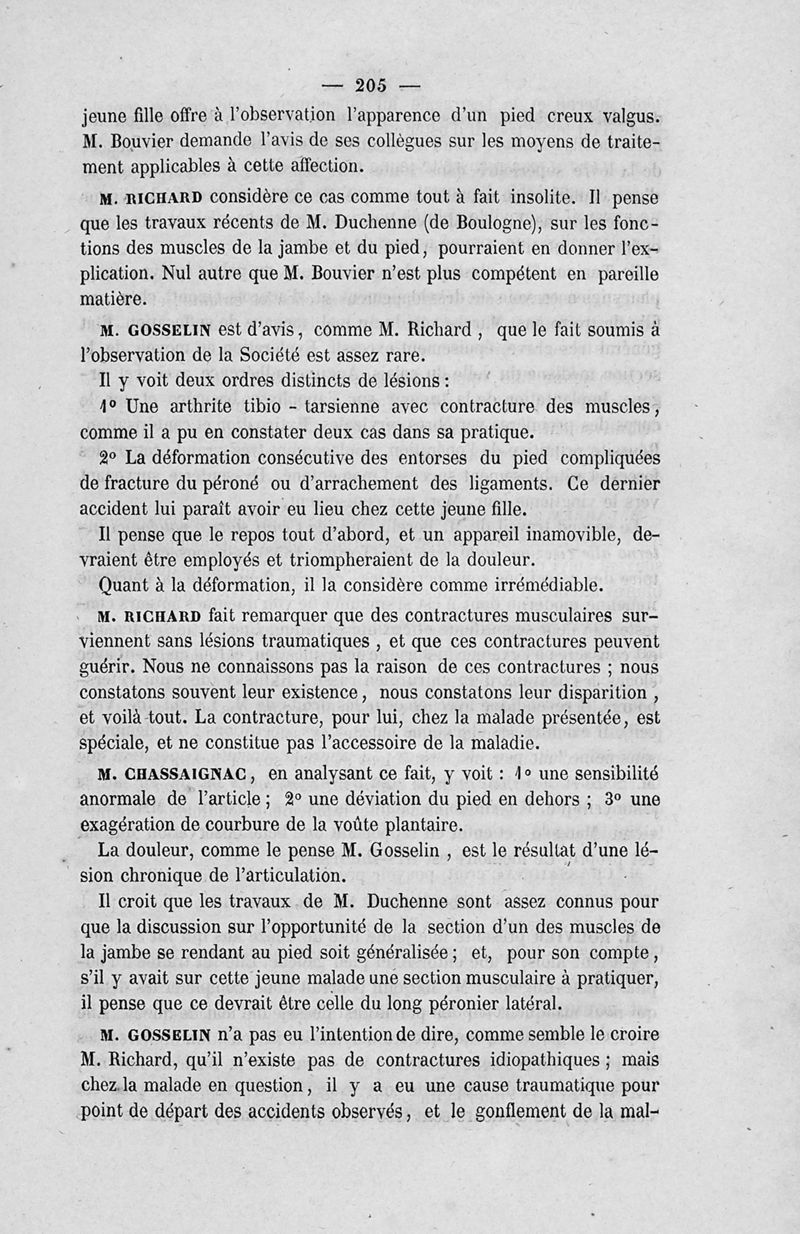 — 205 —

jeune fille offre à l'observation l'apparence d'un pied creux valgus. M. Bouvier demande l'avis de ses collègues sur les moyens de traitement applicables à cette affection.

M. RICHARD considère ce cas comme tout à fait insolite. Il pense que les travaux récents de M. Duchenne (de Boulogne), sur les fonctions des muscles de la jambe et du pied, pourraient en donner l'explication. Nul autre que M. Bouvier n'est plus compétent en pareille matière.

M. GOSSELIN est d'avis, comme M. Richard, que le fait soumis à l'observation de la Société est assez rare.

Il y voit deux ordres distincts de lésions :

1° Une arthrite tibio - tarsienne avec contracture des muscles, comme il a pu en constater deux cas dans sa pratique.

2° La déformation consécutive des entorses du pied compliquées de fracture du péroné ou d'arrachement des ligaments. Ce dernier accident lui paraît avoir eu lieu chez cette jeune fille.

Il pense que le repos tout d'abord, et un appareil inamovible, devraient être employés et triompheraient de la douleur.

Quant à la déformation, il la considère comme irrémédiable.

M. RICHARD fait remarquer que des contractures musculaires surviennent sans lésions traumatiques, et que ces contractures peuvent guérir. Nous ne connaissons pas la raison de ces contractures ; nous constatons souvent leur existence, nous constatons leur disparition, et voilà tout. La contracture, pour lui, chez la malade présentée, est spéciale, et ne constitue pas l'accessoire de la maladie.

M. CHASSAIGNAC, en analysant ce fait, y voit : 1° une sensibilité anormale de l'article ; 2° une déviation du pied en dehors ; 3° une exagération de courbure de la voûte plantaire.

La douleur, comme le pense M. Gosselin, est le résultat d'une lésion chronique de l'articulation.

Il croit que les travaux de M. Duchenne sont assez connus pour que la discussion sur l'opportunité de la section d'un des muscles de la jambe se rendant au pied soit généralisée ; et, pour son compte, s'il y avait sur cette jeune malade une section musculaire à pratiquer, il pense que ce devrait être celle du long péronier latéral.

M. GOSSELIN n'a pas eu l'intention de dire, comme semble le croire M. Richard, qu'il n'existe pas de contractures idiopathiques ; mais chez la malade en question, il y a eu une cause traumatique pour point de départ des accidents observés, et le gonflement de la mal-